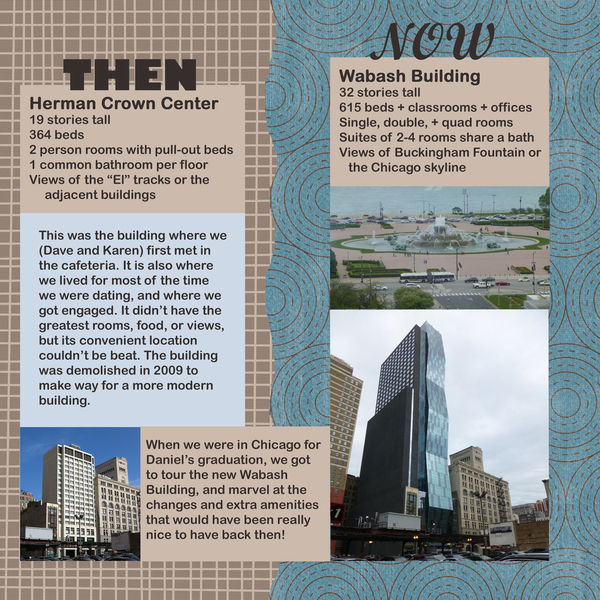 THEN

Herman Crown Center
19 stories tall
364 beds
2 person rooms with pull-out beds
1 common bathroom per floor
Views of the “El” tracks or the adjacent buildings

This was the building where we (Dave and Karen) first met in the cafeteria. It is also where we lived for most of the time we were dating, and where we got engaged. It didn’t have the greatest rooms, food, or views, but its convenient location couldn’t be beat. The building was demolished in 2009 to make way for a more modern building.

When we were in Chicago for Daniel’s graduation, we got to tour the new Wabash Building, and marvel at the changes and extra amenities that would have been really nice to have back then!

NOW

Wabash Building
32 stories tall
615 beds + classrooms + offices
Single, double, + quad rooms
Suites of 2-4 rooms share a bath
Views of Buckingham Fountain or the Chicago skyline